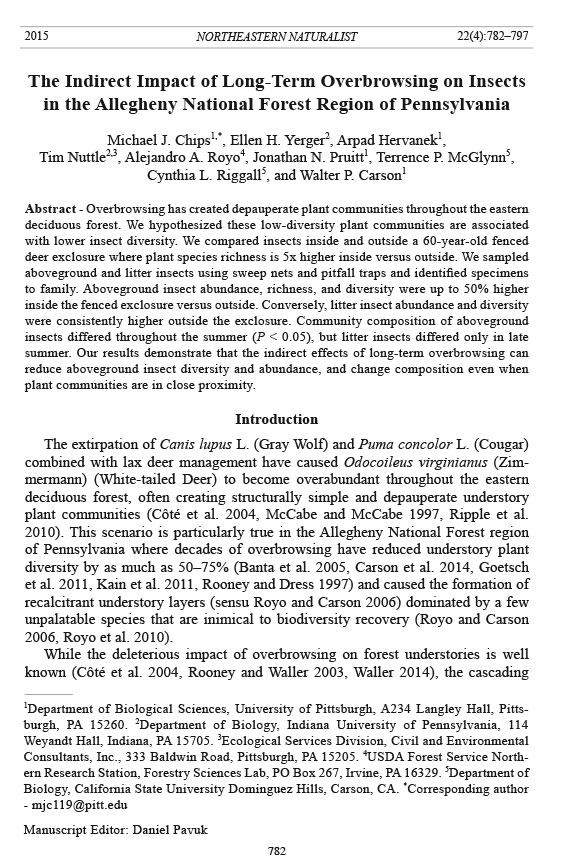 2015 NORTHEASTERN NATURALIST 22(4):782–797

The Indirect Impact of Long-Term Overbrowsing on Insects in the Allegheny National Forest Region of Pennsylvania

Michael J. Chips$^{1,*}$, Ellen H. Yerger$^{2}$, Arpad Hervanek$^{1}$, Tim Nuttle$^{2,3}$, Alejandro A. Royo$^{4}$, Jonathan N. Pruitt$^{1}$, Terrence P. McGlynn$^{5}$, Cynthia L. Riggall$^{5}$, and Walter P. Carson$^{1}$

Abstract - Overbrowsing has created depauperate plant communities throughout the eastern deciduous forest. We hypothesized these low-diversity plant communities are associated with lower insect diversity. We compared insects inside and outside a 60-year-old fenced deer exclosure where plant species richness is 5x higher inside versus outside. We sampled aboveground and litter insects using sweep nets and pitfall traps and identified specimens to family. Aboveground insect abundance, richness, and diversity were up to 50% higher inside the fenced exclosure versus outside. Conversely, litter insect abundance and diversity were consistently higher outside the exclosure. Community composition of aboveground insects differed throughout the summer ($P < 0.05$), but litter insects differed only in late summer. Our results demonstrate that the indirect effects of long-term overbrowsing can reduce aboveground insect diversity and abundance, and change composition even when plant communities are in close proximity.

Introduction

The extirpation of Canis lupus L. (Gray Wolf) and Puma concolor L. (Cougar) combined with lax deer management have caused Odocoileus virginianus (Zimmermann) (White-tailed Deer) to become overabundant throughout the eastern deciduous forest, often creating structurally simple and depauperate understory plant communities (Côté et al. 2004, McCabe and McCabe 1997, Ripple et al. 2010). This scenario is particularly true in the Allegheny National Forest region of Pennsylvania where decades of overbrowsing have reduced understory plant diversity by as much as 50–75% (Banta et al. 2005, Carson et al. 2014, Goetsch et al. 2011, Kain et al. 2011, Rooney and Dress 1997) and caused the formation of recalcitrant understory layers (sensu Royo and Carson 2006) dominated by a few unpalatable species that are inimical to biodiversity recovery (Royo and Carson 2006, Royo et al. 2010).

While the deleterious impact of overbrowsing on forest understories is well known (Côté et al. 2004, Rooney and Waller 2003, Waller 2014), the cascading

$^{1}$Department of Biological Sciences, University of Pittsburgh, A234 Langley Hall, Pittsburgh, PA 15260. $^{2}$Department of Biology, Indiana University of Pennsylvania, 114 Weyandt Hall, Indiana, PA 15705. $^{3}$Ecological Services Division, Civil and Environmental Consultants, Inc., 333 Baldwin Road, Pittsburgh, PA 15205. $^{4}$USDA Forest Service Northern Research Station, Forestry Sciences Lab, PO Box 267, Irvine, PA 16329. $^{5}$Department of Biology, California State University Dominguez Hills, Carson, CA. $^{*}$Corresponding author - mjc119@pitt.edu

Manuscript Editor: Daniel Pavuk

782